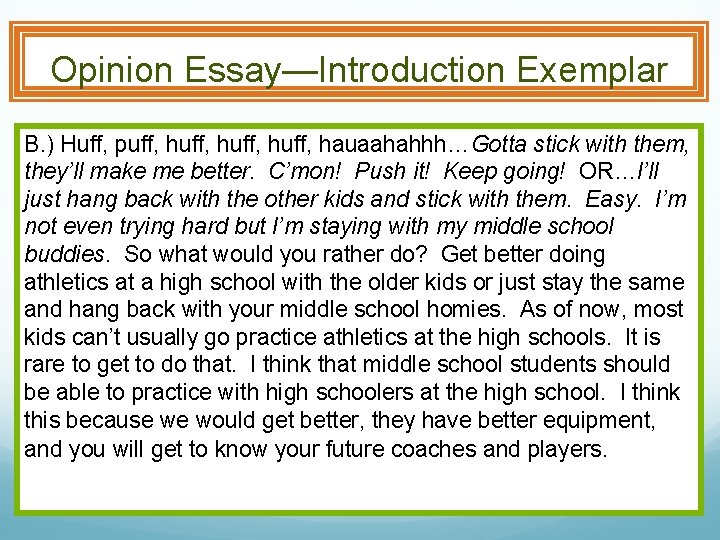 Opinion Essay—Introduction Exemplar

B.) Huff, puff, huff, huff, huff, hauaahahhh…Gotta stick with them, they'll make me better. C'mon! Push it! Keep going! OR…I'll just hang back with the other kids and stick with them. Easy. I'm not even trying hard but I'm staying with my middle school buddies. So what would you rather do? Get better doing athletics at a high school with the older kids or just stay the same and hang back with your middle school homies. As of now, most kids can't usually go practice athletics at the high schools. It is rare to get to do that. I think that middle school students should be able to practice with high schoolers at the high school. I think this because we would get better, they have better equipment, and you will get to know your future coaches and players.